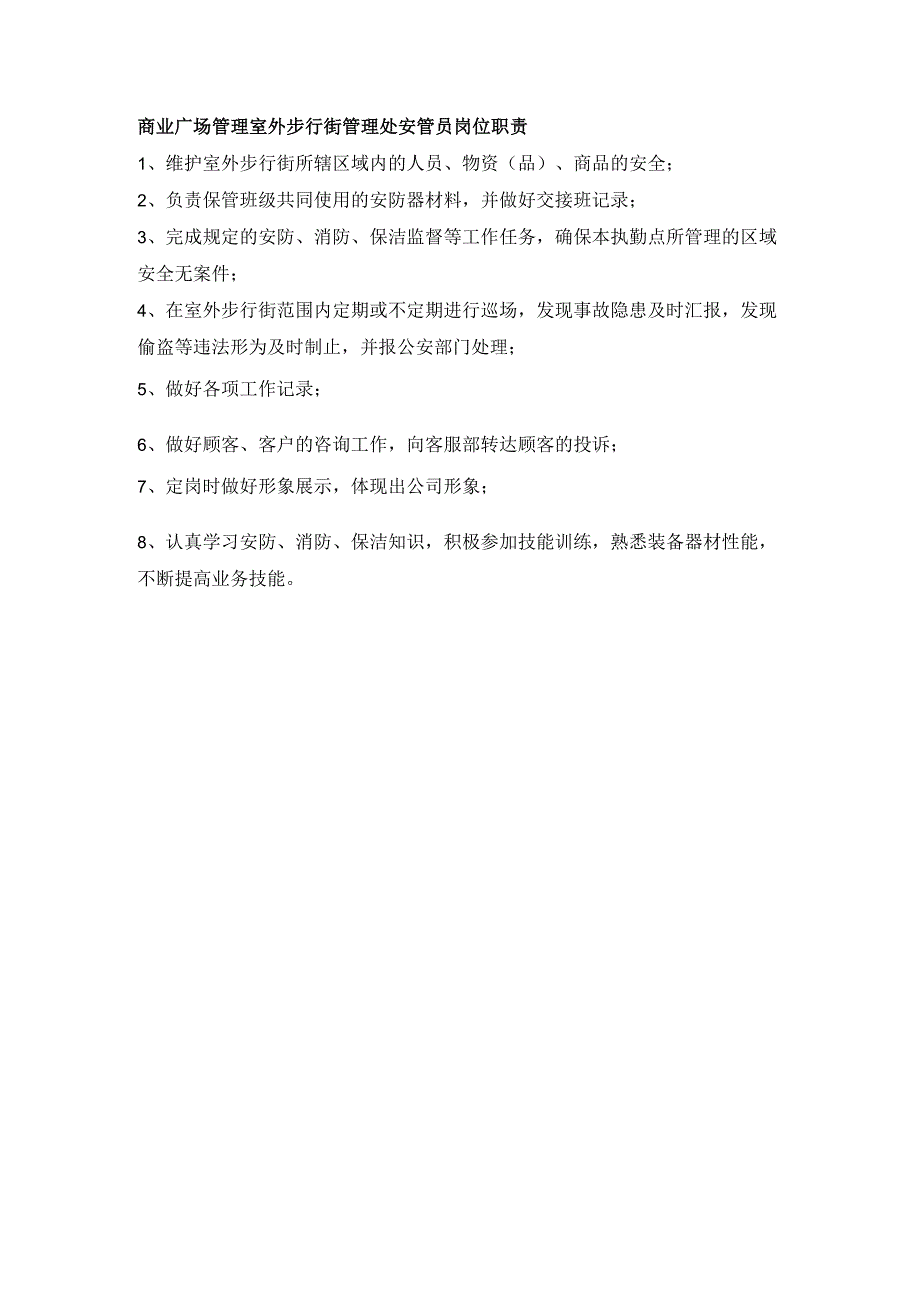 商业广场管理室外步行街管理处安管员岗位职责

1、维护室外步行街所辖区域内的人员、物资（品）、商品的安全；

2、负责保管班级共同使用的安防器材料，并做好交接班记录；

3、完成规定的安防、消防、保洁监督等工作任务，确保本执勤点所管理的区域安全无案件；

4、在室外步行街范围内定期或不定期进行巡场，发现事故隐患及时汇报，发现偷盗等违法形为及时制止，并报公安部门处理；

5、做好各项工作记录；

6、做好顾客、客户的咨询工作，向客服部转达顾客的投诉；

7、定岗时做好形象展示，体现出公司形象；

8、认真学习安防、消防、保洁知识，积极参加技能训练，熟悉装备器材性能，不断提高业务技能。